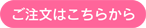 ご注文はこちらから